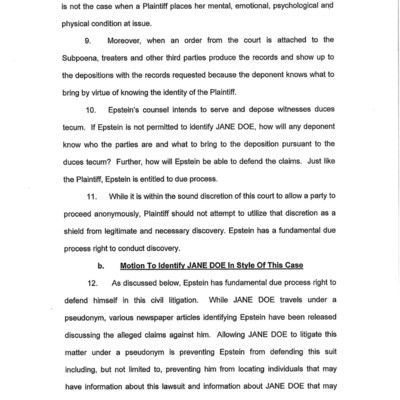 is not the case when a Plaintiff places her mental, emotional, psychological and physical condition at issue.

9. Moreover, when an order from the court is attached to the Subpoena, treaters and other third parties produce the records and show up to the depositions with the records requested because the deponent knows what to bring by virtue of knowing the identity of the Plaintiff.

10. Epstein's counsel intends to serve and depose witnesses duces tecum. If Epstein is not permitted to identify JANE DOE, how will any deponent know who the parties are and what to bring to the deposition pursuant to the duces tecum? Further, how will Epstein be able to defend the claims. Just like the Plaintiff, Epstein is entitled to due process.

11. While it is within the sound discretion of this court to allow a party to proceed anonymously, Plaintiff should not attempt to utilize that discretion as a shield from legitimate and necessary discovery. Epstein has a fundamental due process right to conduct discovery.

b. Motion To Identify JANE DOE In Style Of This Case

12. As discussed below, Epstein has fundamental due process right to defend himself in this civil litigation. While JANE DOE travels under a pseudonym, various newspaper articles identifying Epstein have been released discussing the alleged claims against him. Allowing JANE DOE to litigate this matter under a pseudonym is preventing Epstein from defending this suit including, but not limited to, preventing him from locating individuals that may have information about this lawsuit and information about JANE DOE that may